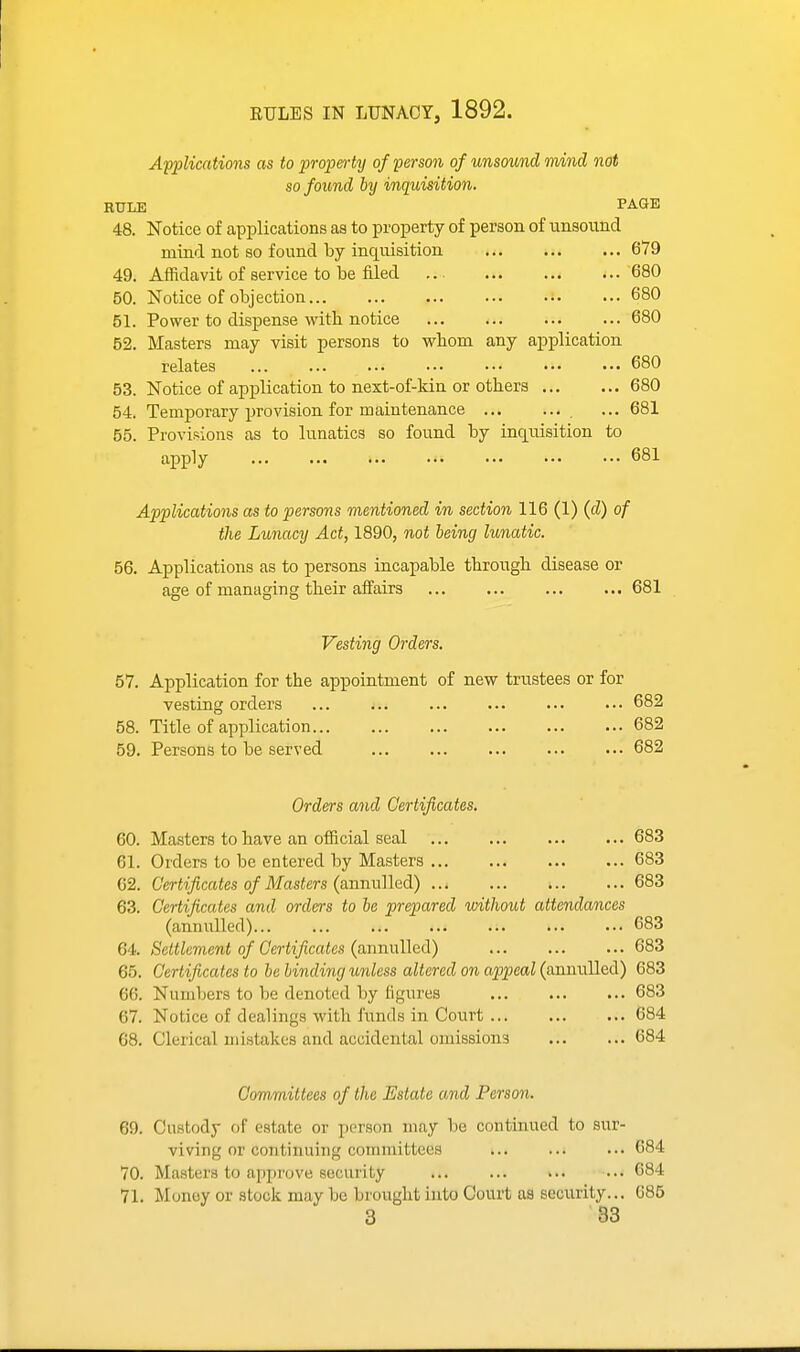 RULES IN LUNACY, 1892.

Applications as to property of person of unsound mind not so found by inquisition.

RULE PAGE

48. Notice of applications as to property of person of unsound mind not so found by inquisition ... ... ... 679
49. Affidavit of service to be filed ... ... ... ... 680
50. Notice of objection... ... ... ... ... ... 680
51. Power to dispense with notice ... ... ... ... 680
52. Masters may visit persons to whom any application relates ... ... ... ... ... ... ... 680
53. Notice of application to next-of-kin or others ... ... 680
54. Temporary provision for maintenance ... ... ... 681
55. Provisions as to lunatics so found by inquisition to apply ... ... ... ... ... ... ... 681

Applications as to persons mentioned in section 116 (1) (d) of the Lunacy Act, 1890, not being lunatic.

56. Applications as to persons incapable through disease or age of managing their affairs ... ... ... ... 681

Vesting Orders.

57. Application for the appointment of new trustees or for vesting orders ... ... ... ... ... ... 682
58. Title of application... ... ... ... ... ... 682
59. Persons to be served ... ... ... ... ... 682

Orders and Certificates.

60. Masters to have an official seal ... ... ... ... 683
61. Orders to be entered by Masters ... ... ... ... 683
62. Certificates of Masters (annulled) ... ... ... ... 683
63. Certificates and orders to be prepared without attendances (annulled)... ... ... ... ... ... ... 683
64. Settlement of Certificates (annulled) ... ... ... 683
65. Certificates to be binding unless altered on appeal (annulled) 683
66. Numbers to be denoted by figures ... ... ... 683
67. Notice of dealings with funds in Court ... ... ... 684
68. Clerical mistakes and accidental omissions ... ... 684

Committees of the Estate and Person.

69. Custody of estate or person may be continued to surviving or continuing committees ... ... ... 684
70. Masters to approve security ... ... ... ... 684
71. Money or stock may be brought into Court as security... 685

3 33